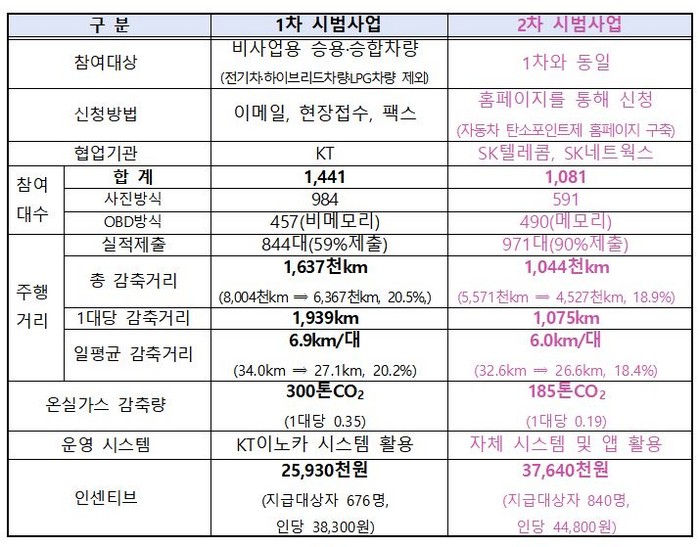 | 구 분 | | 1차 시범사업 | 2차 시범사업 |
|---|---|---|---|
| 참여대상 | | 비사업용 승용·승합차량 (전기차·하이브리드차량·LPG차량 제외) | 1차와 동일 |
| 신청방법 | | 이메일, 현장접수, 팩스 | 홈페이지를 통해 신청 (자동차 탄소포인트제 홈페이지 구축) |
| 협업기관 | | KT | SK텔레콤, SK네트웍스 |
| 참여 대수 | 합 계 | 1,441 | 1,081 |
| | 사진방식 | 984 | 591 |
| | OBD방식 | 457(비메모리) | 490(메모리) |
| 주행 거리 | 실적제출 | 844대(59%제출) | 971대(90%제출) |
| | 총 감축거리 | 1,637천km (8,004천km ⟹ 6,367천km, 20.5%,) | 1,044천km (5,571천km ⟹ 4,527천km, 18.9%) |
| | 1대당 감축거리 | 1,939km | 1,075km |
| | 일평균 감축거리 | 6.9km/대 (34.0km ⟹ 27.1km, 20.2%) | 6.0km/대 (32.6km ⟹ 26.6km, 18.4%) |
| 온실가스 감축량 | | 300톤$CO_2$ (1대당 0.35) | 185톤$CO_2$ (1대당 0.19) |
| 운영 시스템 | | KT이노카 시스템 활용 | 자체 시스템 및 앱 활용 |
| 인센티브 | | 25,930천원 (지급대상자 676명, 인당 38,300원) | 37,640천원 (지급대상자 840명, 인당 44,800원) |